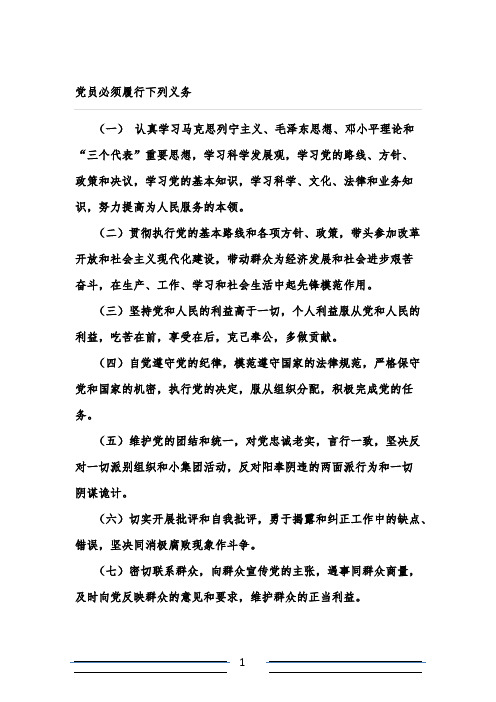 党员必须履行下列义务

（一） 认真学习马克思列宁主义、毛泽东思想、邓小平理论和“三个代表”重要思想，学习科学发展观，学习党的路线、方针、政策和决议，学习党的基本知识，学习科学、文化、法律和业务知识，努力提高为人民服务的本领。

（二）贯彻执行党的基本路线和各项方针、政策，带头参加改革开放和社会主义现代化建设，带动群众为经济发展和社会进步艰苦奋斗，在生产、工作、学习和社会生活中起先锋模范作用。

（三）坚持党和人民的利益高于一切，个人利益服从党和人民的利益，吃苦在前，享受在后，克己奉公，多做贡献。

（四）自觉遵守党的纪律，模范遵守国家的法律规范，严格保守党和国家的机密，执行党的决定，服从组织分配，积极完成党的任务。

（五）维护党的团结和统一，对党忠诚老实，言行一致，坚决反对一切派别组织和小集团活动，反对阳奉阴违的两面派行为和一切阴谋诡计。

（六）切实开展批评和自我批评，勇于揭露和纠正工作中的缺点、错误，坚决同消极腐败现象作斗争。

（七）密切联系群众，向群众宣传党的主张，遇事同群众商量，及时向党反映群众的意见和要求，维护群众的正当利益。

1